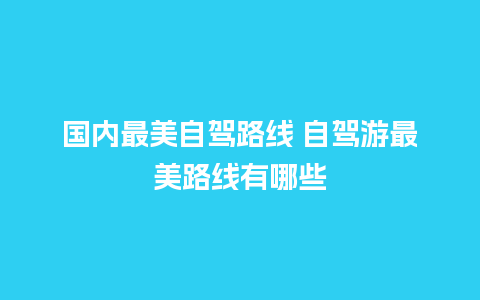 国内最美自驾路线 自驾游最美路线有哪些